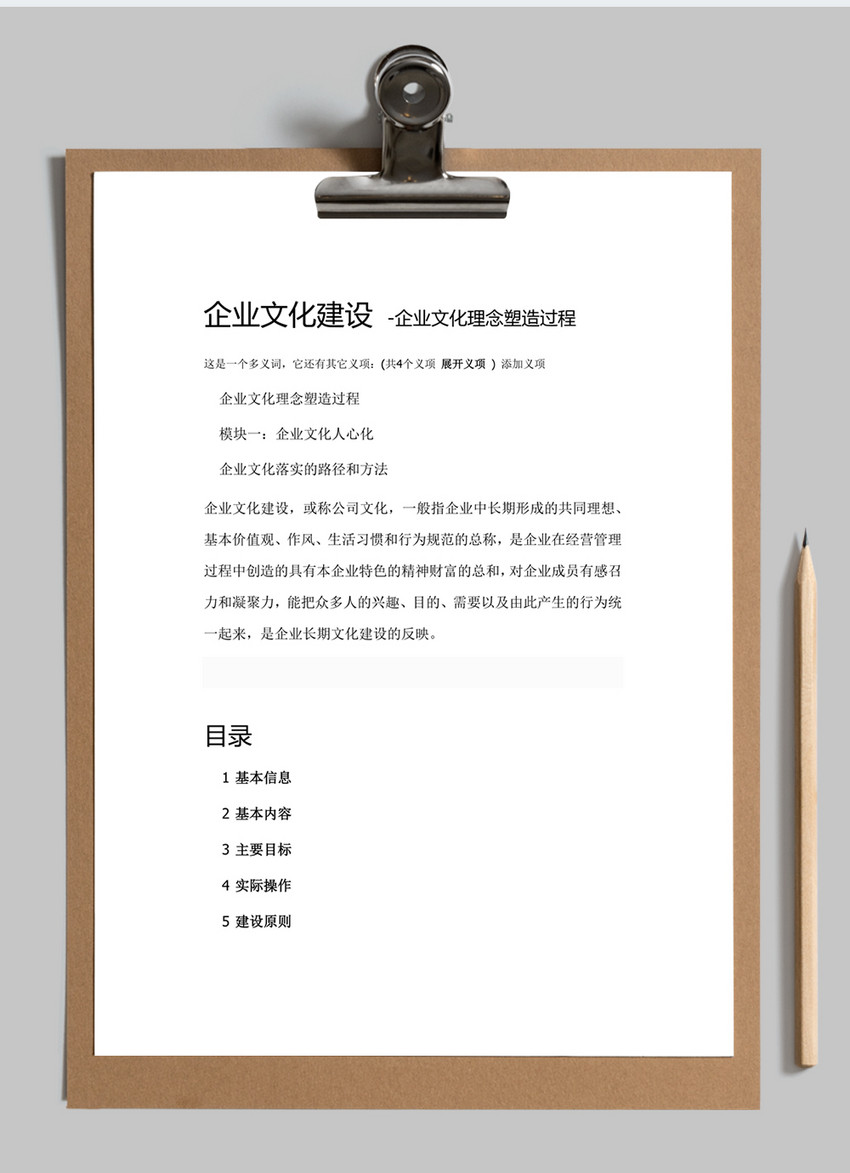 企业文化建设 -企业文化理念塑造过程

这是一个多义词，它还有其它义项：(共4个义项 展开义项 ) 添加义项

企业文化理念塑造过程

模块一：企业文化人心化

企业文化落实的路径和方法

企业文化建设，或称公司文化，一般指企业中长期形成的共同理想、基本价值观、作风、生活习惯和行为规范的总称，是企业在经营管理过程中创造的具有本企业特色的精神财富的总和，对企业成员有感召力和凝聚力，能把众多人的兴趣、目的、需要以及由此产生的行为统一起来，是企业长期文化建设的反映。

目录

1 基本信息

2 基本内容

3 主要目标

4 实际操作

5 建设原则